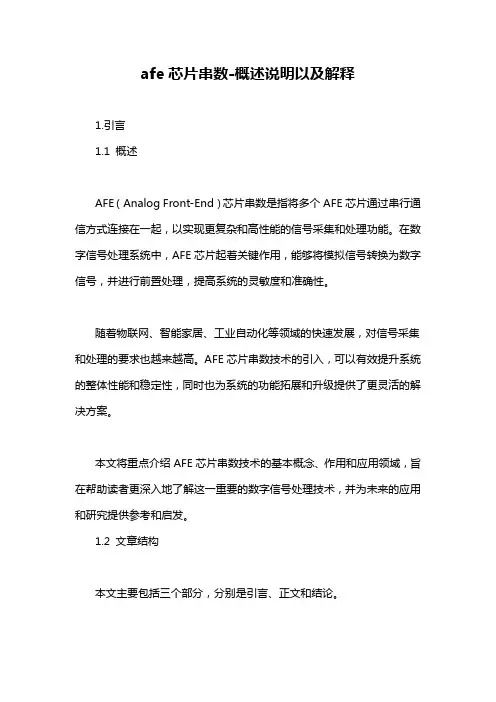 afe 芯片串数-概述说明以及解释

1.引言

1.1 概述

AFE（Analog Front-End）芯片串数是指将多个 AFE 芯片通过串行通信方式连接在一起，以实现更复杂和高性能的信号采集和处理功能。在数字信号处理系统中，AFE 芯片起着关键作用，能够将模拟信号转换为数字信号，并进行前置处理，提高系统的灵敏度和准确性。

随着物联网、智能家居、工业自动化等领域的快速发展，对信号采集和处理的要求也越来越高。AFE 芯片串数技术的引入，可以有效提升系统的整体性能和稳定性，同时也为系统的功能拓展和升级提供了更灵活的解决方案。

本文将重点介绍 AFE 芯片串数技术的基本概念、作用和应用领域，旨在帮助读者更深入地了解这一重要的数字信号处理技术，并为未来的应用和研究提供参考和启发。

1.2 文章结构

本文主要包括三个部分，分别是引言、正文和结论。